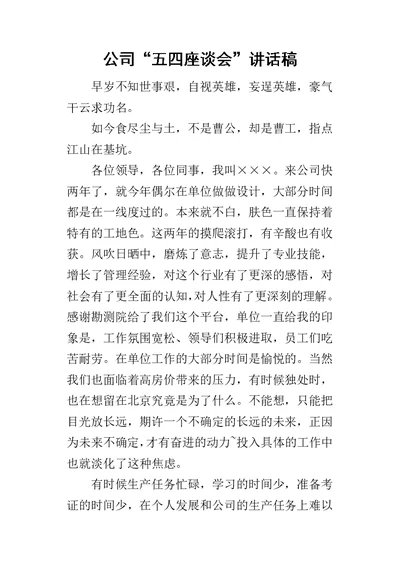 公司“五四座谈会”讲话稿

早岁不知世事艰，自视英雄，妄逞英雄，豪气干云求功名。

如今食尽尘与土，不是曹公，却是曹工，指点江山在基坑。

各位领导，各位同事，我叫×××。来公司快两年了，就今年偶尔在单位做做设计，大部分时间都是在一线度过的。本来就不白，肤色一直保持着特有的工地色。这两年的摸爬滚打，有辛酸也有收获。风吹日晒中，磨炼了意志，提升了专业技能，增长了管理经验，对这个行业有了更深的感悟，对社会有了更全面的认知，对人性有了更深刻的理解。感谢勘测院给了我们这个平台，单位一直给我的印象是，工作氛围宽松、领导们积极进取，员工们吃苦耐劳。在单位工作的大部分时间是愉悦的。当然我们也面临着高房价带来的压力，有时候独处时，也在想留在北京究竟是为了什么。不能想，只能把目光放长远，期许一个不确定的长远的未来，正因为未来不确定，才有奋进的动力~投入具体的工作中也就淡化了这种焦虑。

有时候生产任务忙碌，学习的时间少，准备考证的时间少，在个人发展和公司的生产任务上难以